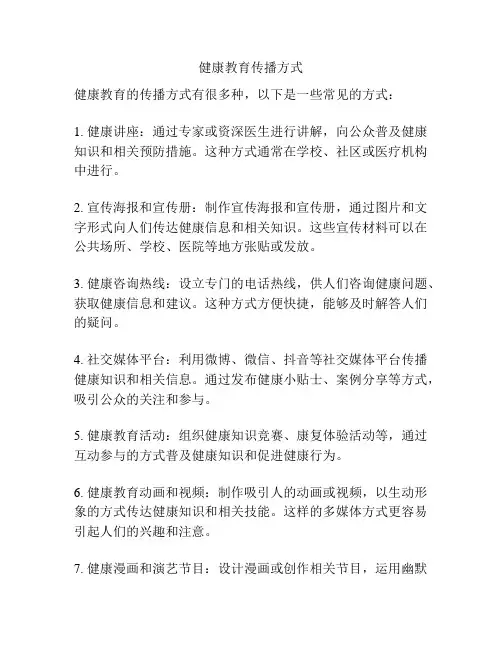 健康教育传播方式

健康教育的传播方式有很多种，以下是一些常见的方式：

1. 健康讲座：通过专家或资深医生进行讲解，向公众普及健康知识和相关预防措施。这种方式通常在学校、社区或医疗机构中进行。

2. 宣传海报和宣传册：制作宣传海报和宣传册，通过图片和文字形式向人们传达健康信息和相关知识。这些宣传材料可以在公共场所、学校、医院等地方张贴或发放。

3. 健康咨询热线：设立专门的电话热线，供人们咨询健康问题、获取健康信息和建议。这种方式方便快捷，能够及时解答人们的疑问。

4. 社交媒体平台：利用微博、微信、抖音等社交媒体平台传播健康知识和相关信息。通过发布健康小贴士、案例分享等方式，吸引公众的关注和参与。

5. 健康教育活动：组织健康知识竞赛、康复体验活动等，通过互动参与的方式普及健康知识和促进健康行为。

6. 健康教育动画和视频：制作吸引人的动画或视频，以生动形象的方式传达健康知识和相关技能。这样的多媒体方式更容易引起人们的兴趣和注意。

7. 健康漫画和演艺节目：设计漫画或创作相关节目，运用幽默